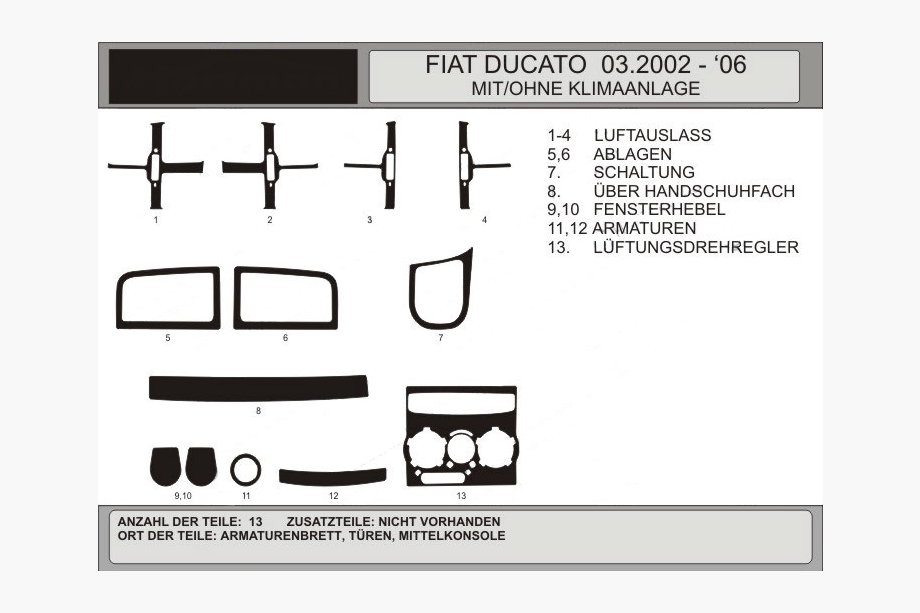 FIAT DUCATO 03.2002 - ‘06
MIT/OHNE KLIMAANLAGE

1 2 3 4

1-4 LUFTAUSLASS
5,6 ABLAGEN
7. SCHALTUNG
8. ÜBER HANDSCHUHFACH
9,10 FENSTERHEBEL
11,12 ARMATUREN
13. LÜFTUNGSDREHREGLER

5 6 7

8

9,10 11 12 13

ANZAHL DER TEILE: 13 ZUSATZTEILE: NICHT VORHANDEN
ORT DER TEILE: ARMATURENBRETT, TÜREN, MITTELKONSOLE